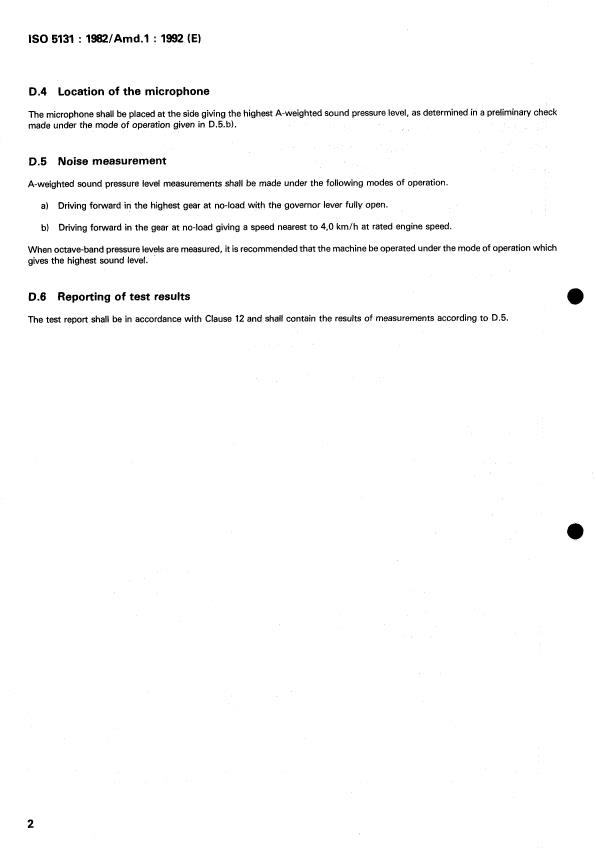 ISO 5131 : 1982/Amd.1 : 1992 (E)

D.4 Location of the microphone

The microphone shall be placed at the side giving the highest A-weighted sound pressure level, as determined in a preliminary check made under the mode of operation given in D.5.b).

D.5 Noise measurement

A-weighted sound pressure level measurements shall be made under the following modes of operation.

a) Driving forward in the highest gear at no-load with the governor lever fully open.

b) Driving forward in the gear at no-load giving a speed nearest to 4,0 km/h at rated engine speed.

When octave-band pressure levels are measured, it is recommended that the machine be operated under the mode of operation which gives the highest sound level.

D.6 Reporting of test results

The test report shall be in accordance with Clause 12 and shall contain the results of measurements according to D.5.

2